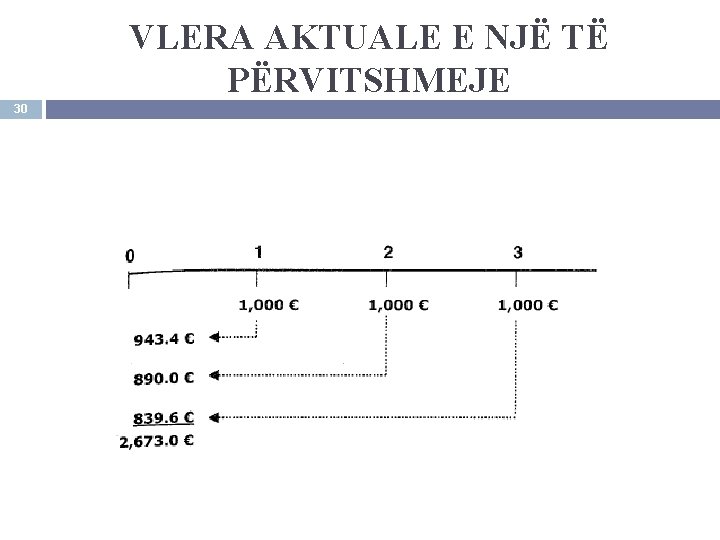 VLERA AKTUALE E NJË TË PËRVITSHMEJE

30

0 1 2 3

1,000 € 1,000 € 1,000 €

943.4 €

890.0 €

839.6 €

2,673.0 €